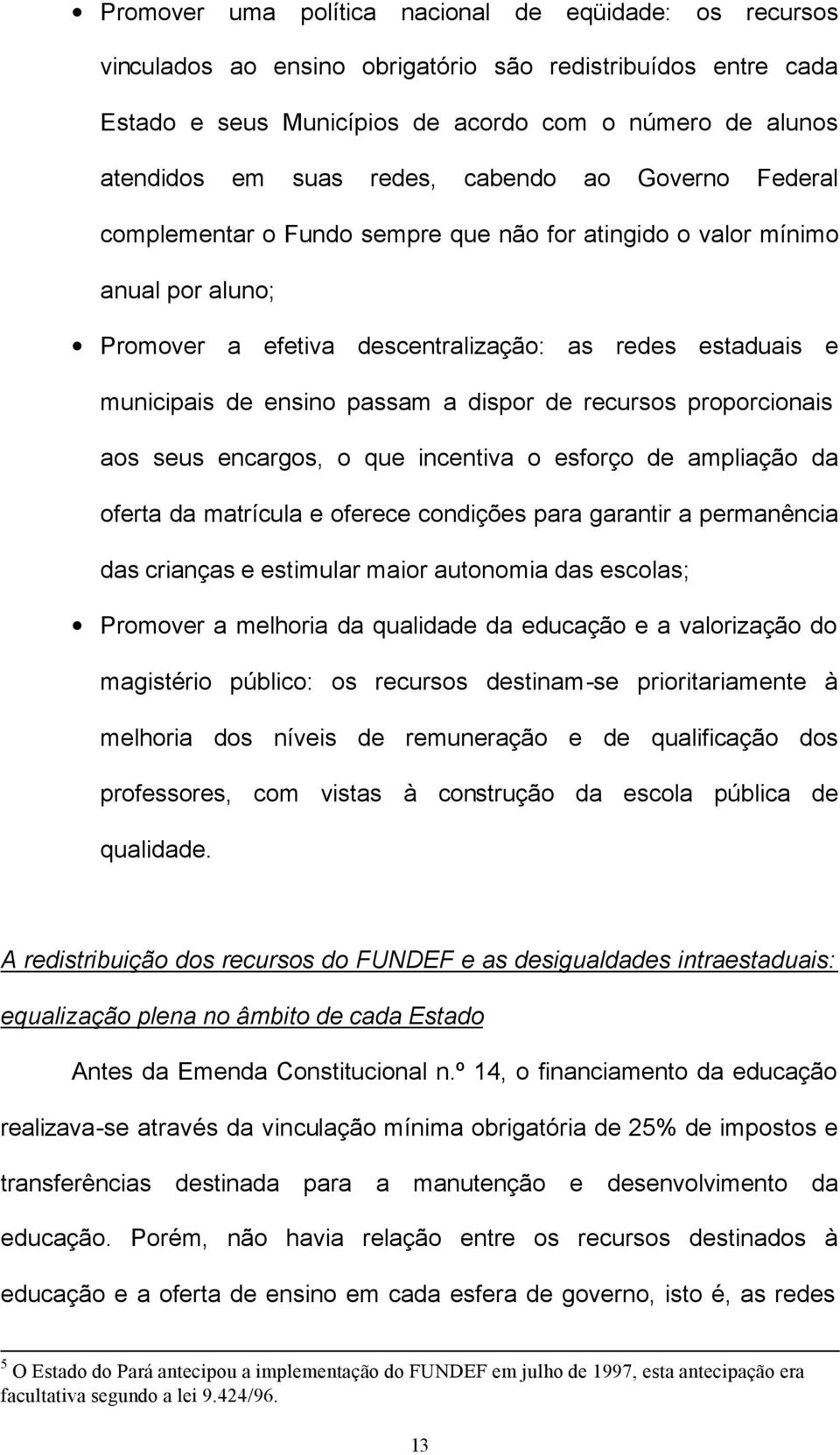 • Promover uma política nacional de eqüidade: os recursos vinculados ao ensino obrigatório são redistribuídos entre cada Estado e seus Municípios de acordo com o número de alunos atendidos em suas redes, cabendo ao Governo Federal complementar o Fundo sempre que não for atingido o valor mínimo anual por aluno;

• Promover a efetiva descentralização: as redes estaduais e municipais de ensino passam a dispor de recursos proporcionais aos seus encargos, o que incentiva o esforço de ampliação da oferta da matrícula e oferece condições para garantir a permanência das crianças e estimular maior autonomia das escolas;

• Promover a melhoria da qualidade da educação e a valorização do magistério público: os recursos destinam-se prioritariamente à melhoria dos níveis de remuneração e de qualificação dos professores, com vistas à construção da escola pública de qualidade.

A redistribuição dos recursos do FUNDEF e as desigualdades intraestaduais: equalização plena no âmbito de cada Estado

Antes da Emenda Constitucional n.º 14, o financiamento da educação realizava-se através da vinculação mínima obrigatória de 25% de impostos e transferências destinada para a manutenção e desenvolvimento da educação. Porém, não havia relação entre os recursos destinados à educação e a oferta de ensino em cada esfera de governo, isto é, as redes

$^5$ O Estado do Pará antecipou a implementação do FUNDEF em julho de 1997, esta antecipação era facultativa segundo a lei 9.424/96.

13